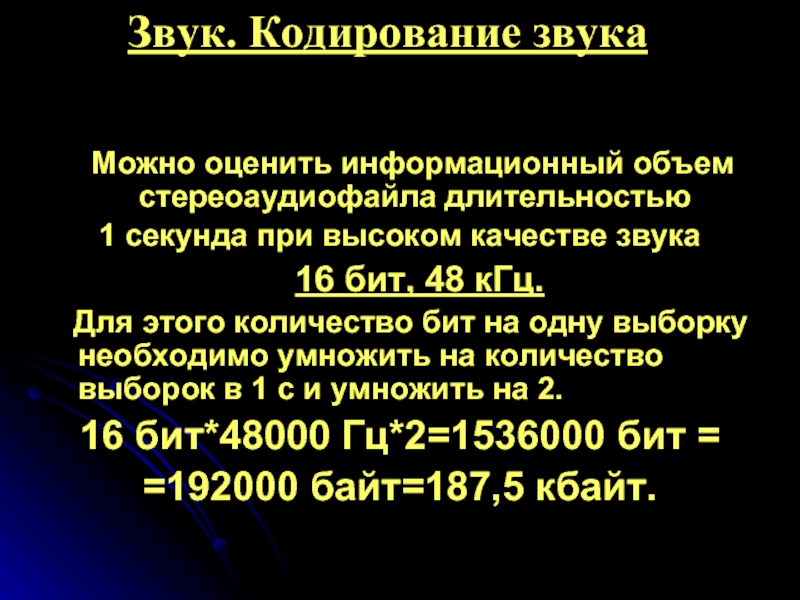 Звук. Кодирование звука

Можно оценить информационный объем стереоаудиофайла длительностью 1 секунда при высоком качестве звука

16 бит, 48 кГц.

Для этого количество бит на одну выборку необходимо умножить на количество выборок в 1 с и умножить на 2.

16 бит*48000 Гц*2=1536000 бит = =192000 байт=187,5 кбайт.